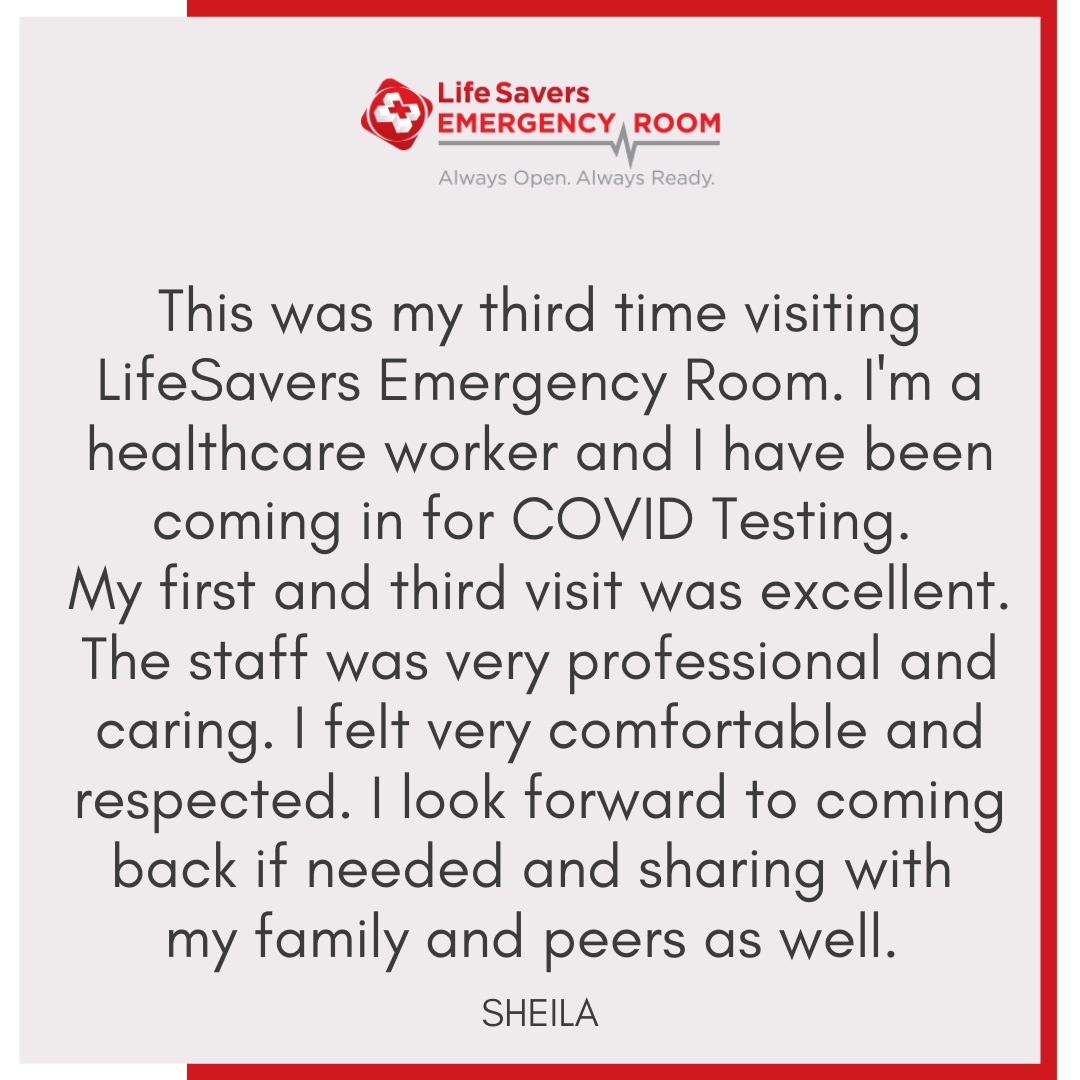 Life Savers
EMERGENCY ROOM
Always Open. Always Ready.

This was my third time visiting LifeSavers Emergency Room. I'm a healthcare worker and I have been coming in for COVID Testing.
My first and third visit was excellent. The staff was very professional and caring. I felt very comfortable and respected. I look forward to coming back if needed and sharing with my family and peers as well.

SHEILA